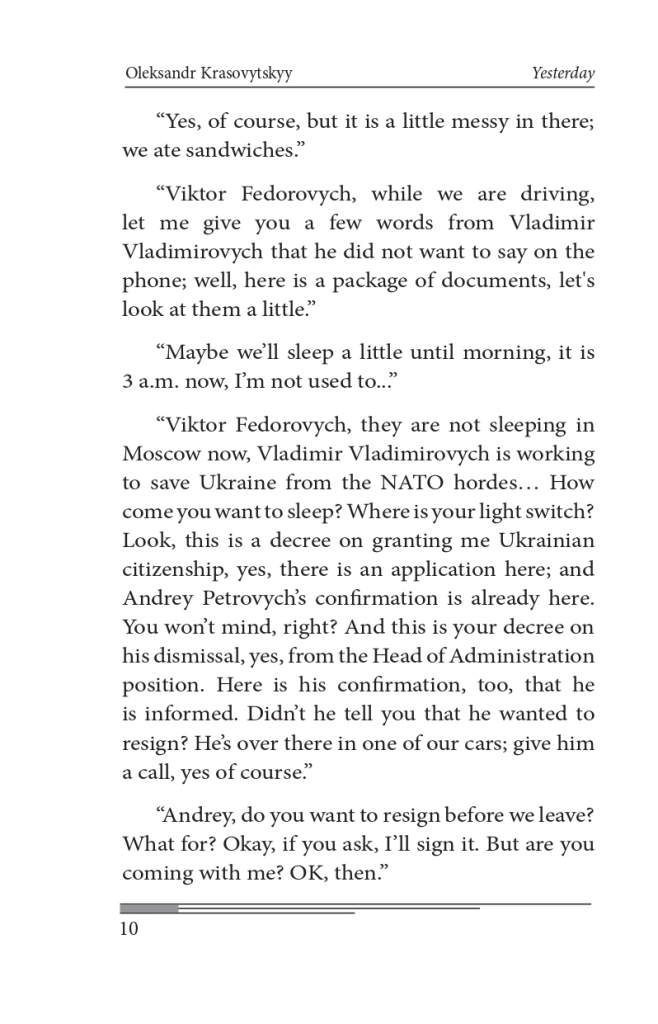 Oleksandr Krasovytskyy Yesterday

“Yes, of course, but it is a little messy in there; we ate sandwiches.”

“Viktor Fedorovych, while we are driving, let me give you a few words from Vladimir Vladimirovych that he did not want to say on the phone; well, here is a package of documents, let's look at them a little.”

“Maybe we’ll sleep a little until morning, it is 3 a.m. now, I’m not used to...”

“Viktor Fedorovych, they are not sleeping in Moscow now, Vladimir Vladimirovych is working to save Ukraine from the NATO hordes… How come you want to sleep? Where is your light switch? Look, this is a decree on granting me Ukrainian citizenship, yes, there is an application here; and Andrey Petrovych’s confirmation is already here. You won’t mind, right? And this is your decree on his dismissal, yes, from the Head of Administration position. Here is his confirmation, too, that he is informed. Didn’t he tell you that he wanted to resign? He’s over there in one of our cars; give him a call, yes of course.”

“Andrey, do you want to resign before we leave? What for? Okay, if you ask, I’ll sign it. But are you coming with me? OK, then.”

10